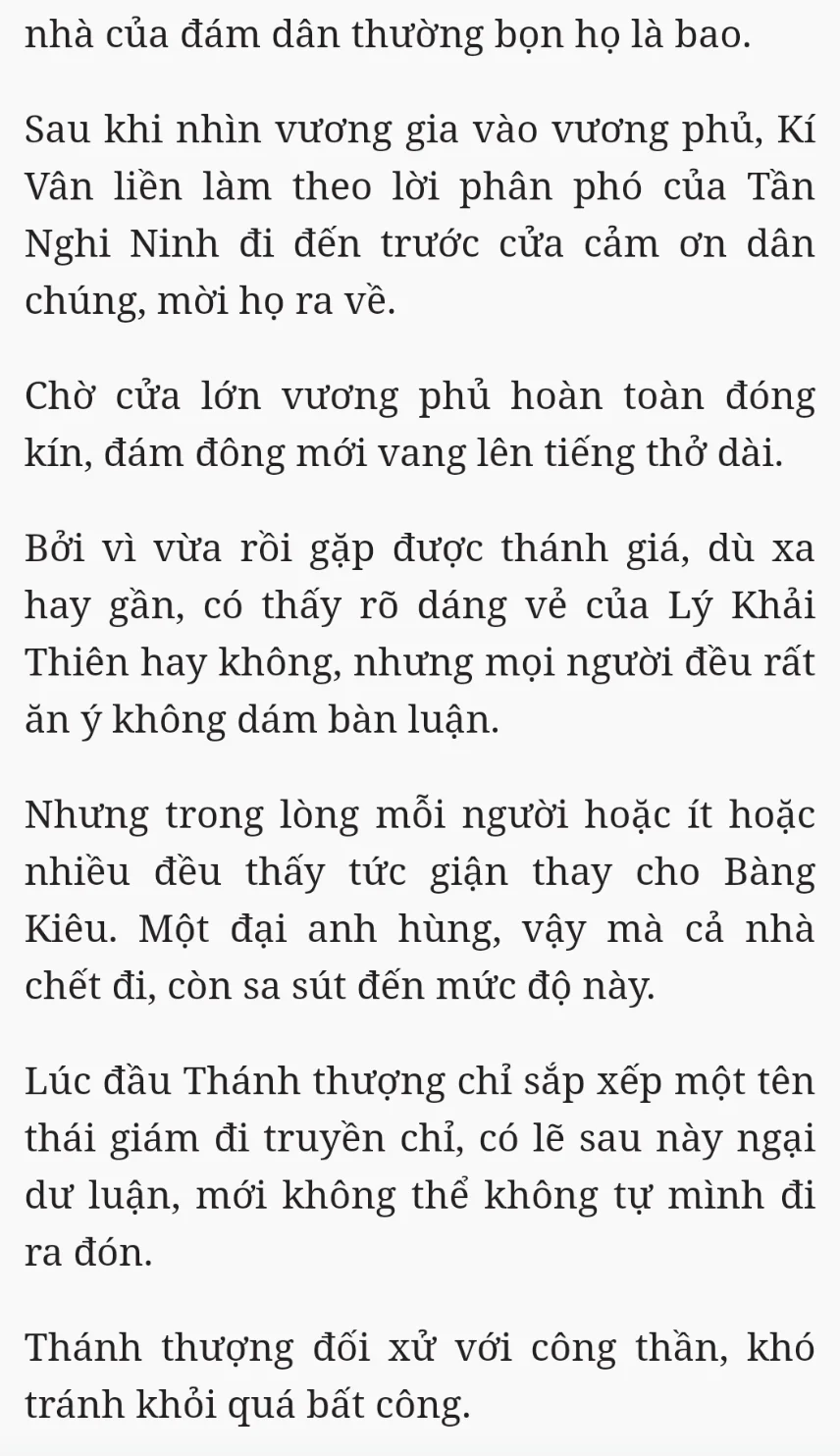 nhà của đám dân thường bọn họ là bao.

Sau khi nhìn vương gia vào vương phủ, Kí Vân liền làm theo lời phân phó của Tần Nghi Ninh đi đến trước cửa cảm ơn dân chúng, mời họ ra về.

Chờ cửa lớn vương phủ hoàn toàn đóng kín, đám đông mới vang lên tiếng thở dài.

Bởi vì vừa rồi gặp được thánh giá, dù xa hay gần, có thấy rõ dáng vẻ của Lý Khải Thiên hay không, nhưng mọi người đều rất ăn ý không dám bàn luận.

Nhưng trong lòng mỗi người hoặc ít hoặc nhiều đều thấy tức giận thay cho Bàng Kiêu. Một đại anh hùng, vậy mà cả nhà chết đi, còn sa sút đến mức độ này.

Lúc đầu Thánh thượng chỉ sắp xếp một tên thái giám đi truyền chỉ, có lẽ sau này ngại dư luận, mới không thể không tự mình đi ra đón.

Thánh thượng đối xử với công thần, khó tránh khỏi quá bất công.